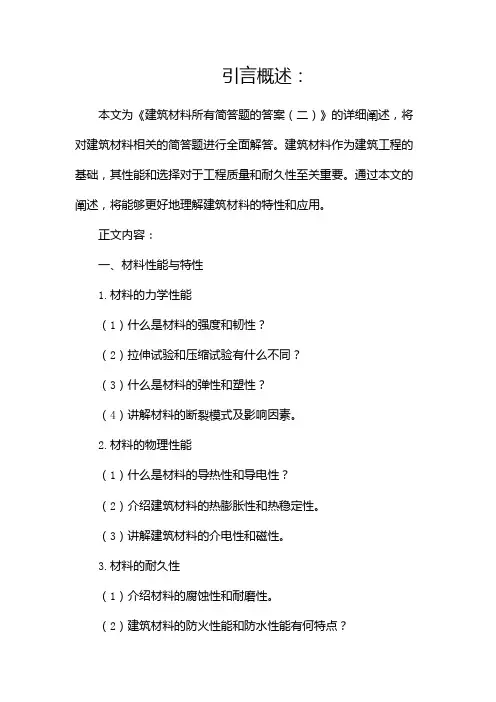 引言概述：

本文为《建筑材料所有简答题的答案（二）》的详细阐述，将对建筑材料相关的简答题进行全面解答。建筑材料作为建筑工程的基础，其性能和选择对于工程质量和耐久性至关重要。通过本文的阐述，将能够更好地理解建筑材料的特性和应用。

正文内容：

一、材料性能与特性

1. 材料的力学性能

（1）什么是材料的强度和韧性？

（2）拉伸试验和压缩试验有什么不同？

（3）什么是材料的弹性和塑性？

（4）讲解材料的断裂模式及影响因素。

2. 材料的物理性能

（1）什么是材料的导热性和导电性？

（2）介绍建筑材料的热膨胀性和热稳定性。

（3）讲解建筑材料的介电性和磁性。

3. 材料的耐久性

（1）介绍材料的腐蚀性和耐磨性。

（2）建筑材料的防火性能和防水性能有何特点？